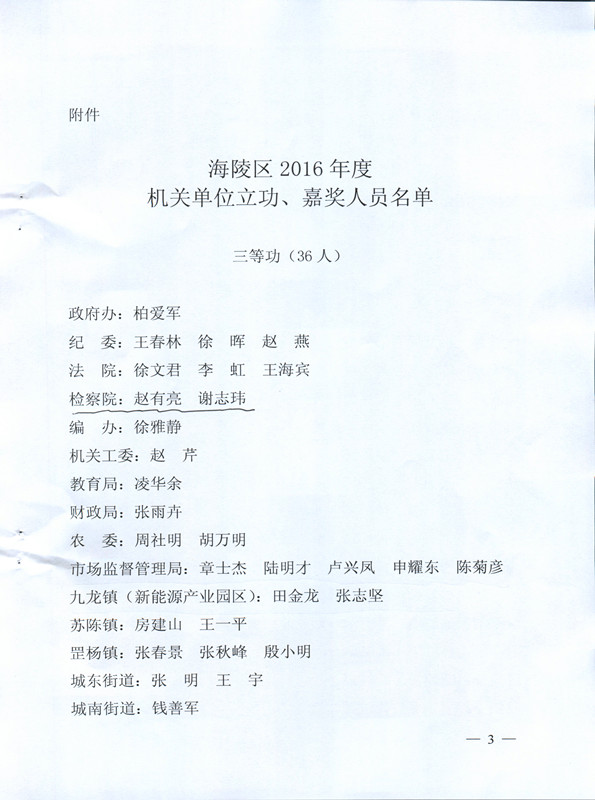 附件

海陵区 2016 年度
机关单位立功、嘉奖人员名单

三等功（36 人）

政府办：柏爱军
纪　委：王春林　徐　晖　赵　燕
法　院：徐文君　李　虹　王海宾
检察院：赵有亮　谢志玮
编　办：徐雅静
机关工委：赵　芹
教育局：凌华余
财政局：张雨卉
农　委：周社明　胡万明
市场监督管理局：章士杰　陆明才　卢兴凤　申耀东　陈菊彦
九龙镇（新能源产业园区）：田金龙　张志坚
苏陈镇：房建山　王一平
罡杨镇：张春景　张秋峰　殷小明
城东街道：张　明　王　宇
城南街道：钱善军

— 3 —